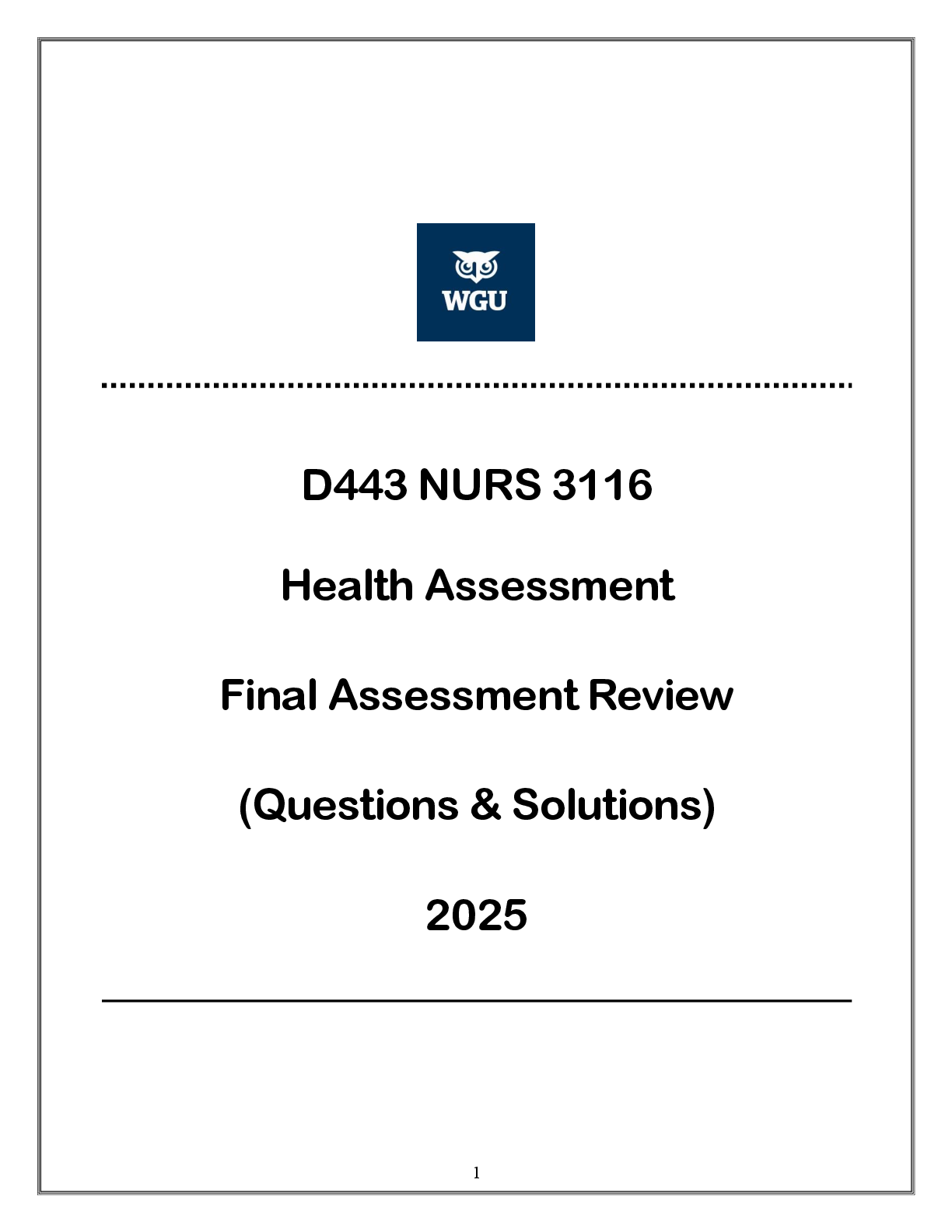 WGU

D443 NURS 3116

Health Assessment

Final Assessment Review

(Questions & Solutions)

2025

1